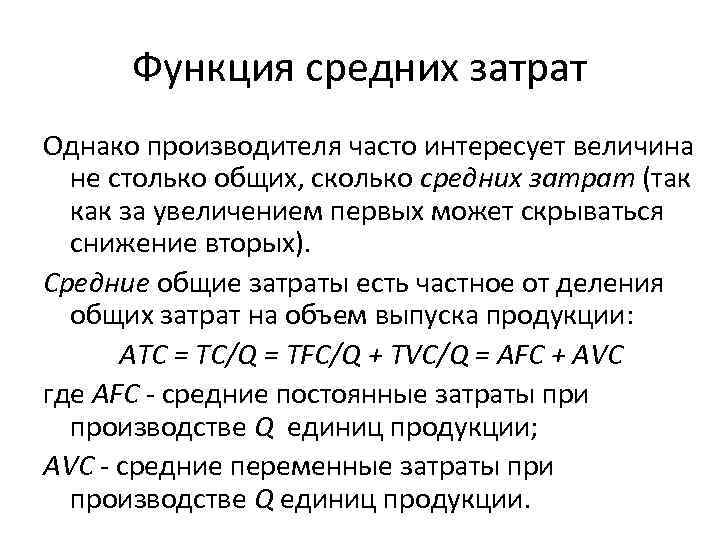 Функция средних затрат

Однако производителя часто интересует величина не столько общих, сколько средних затрат (так как за увеличением первых может скрываться снижение вторых).

Средние общие затраты есть частное от деления общих затрат на объем выпуска продукции:

$ATC = TC/Q = TFC/Q + TVC/Q = AFC + AVC$

где $AFC$ - средние постоянные затраты при производстве $Q$ единиц продукции;

$AVC$ - средние переменные затраты при производстве $Q$ единиц продукции.